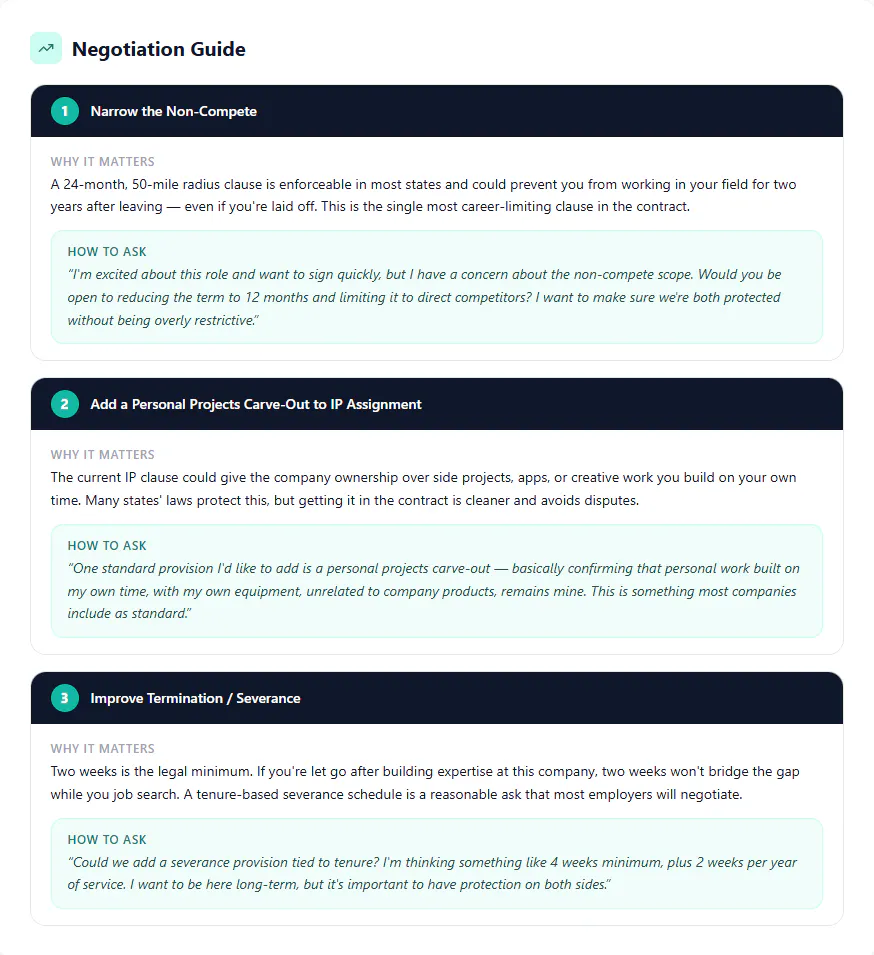 Negotiation Guide

1 Narrow the Non-Compete

WHY IT MATTERS
A 24-month, 50-mile radius clause is enforceable in most states and could prevent you from working in your field for two years after leaving — even if you're laid off. This is the single most career-limiting clause in the contract.

HOW TO ASK
"I'm excited about this role and want to sign quickly, but I have a concern about the non-compete scope. Would you be open to reducing the term to 12 months and limiting it to direct competitors? I want to make sure we're both protected without being overly restrictive."

2 Add a Personal Projects Carve-Out to IP Assignment

WHY IT MATTERS
The current IP clause could give the company ownership over side projects, apps, or creative work you build on your own time. Many states' laws protect this, but getting it in the contract is cleaner and avoids disputes.

HOW TO ASK
"One standard provision I'd like to add is a personal projects carve-out — basically confirming that personal work built on my own time, with my own equipment, unrelated to company products, remains mine. This is something most companies include as standard."

3 Improve Termination / Severance

WHY IT MATTERS
Two weeks is the legal minimum. If you're let go after building expertise at this company, two weeks won't bridge the gap while you job search. A tenure-based severance schedule is a reasonable ask that most employers will negotiate.

HOW TO ASK
"Could we add a severance provision tied to tenure? I'm thinking something like 4 weeks minimum, plus 2 weeks per year of service. I want to be here long-term, but it's important to have protection on both sides."